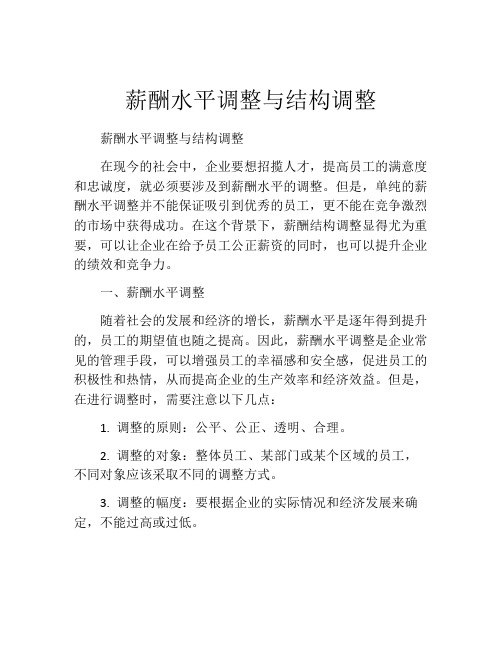 薪酬水平调整与结构调整

薪酬水平调整与结构调整

在现今的社会中，企业要想招揽人才，提高员工的满意度和忠诚度，就必须要涉及到薪酬水平的调整。但是，单纯的薪酬水平调整并不能保证吸引到优秀的员工，更不能在竞争激烈的市场中获得成功。在这个背景下，薪酬结构调整显得尤为重要，可以让企业在给予员工公正薪资的同时，也可以提升企业的绩效和竞争力。

一、薪酬水平调整

随着社会的发展和经济的增长，薪酬水平是逐年得到提升的，员工的期望值也随之提高。因此，薪酬水平调整是企业常见的管理手段，可以增强员工的幸福感和安全感，促进员工的积极性和热情，从而提高企业的生产效率和经济效益。但是，在进行调整时，需要注意以下几点：

1. 调整的原则：公平、公正、透明、合理。

2. 调整的对象：整体员工、某部门或某个区域的员工，不同对象应该采取不同的调整方式。

3. 调整的幅度：要根据企业的实际情况和经济发展来确定，不能过高或过低。